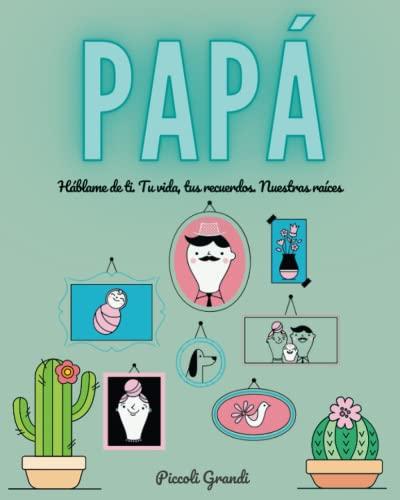 PAPÁ

Háblame de ti. Tu vida, tus recuerdos. Nuestras raíces

Piccoli Grandi